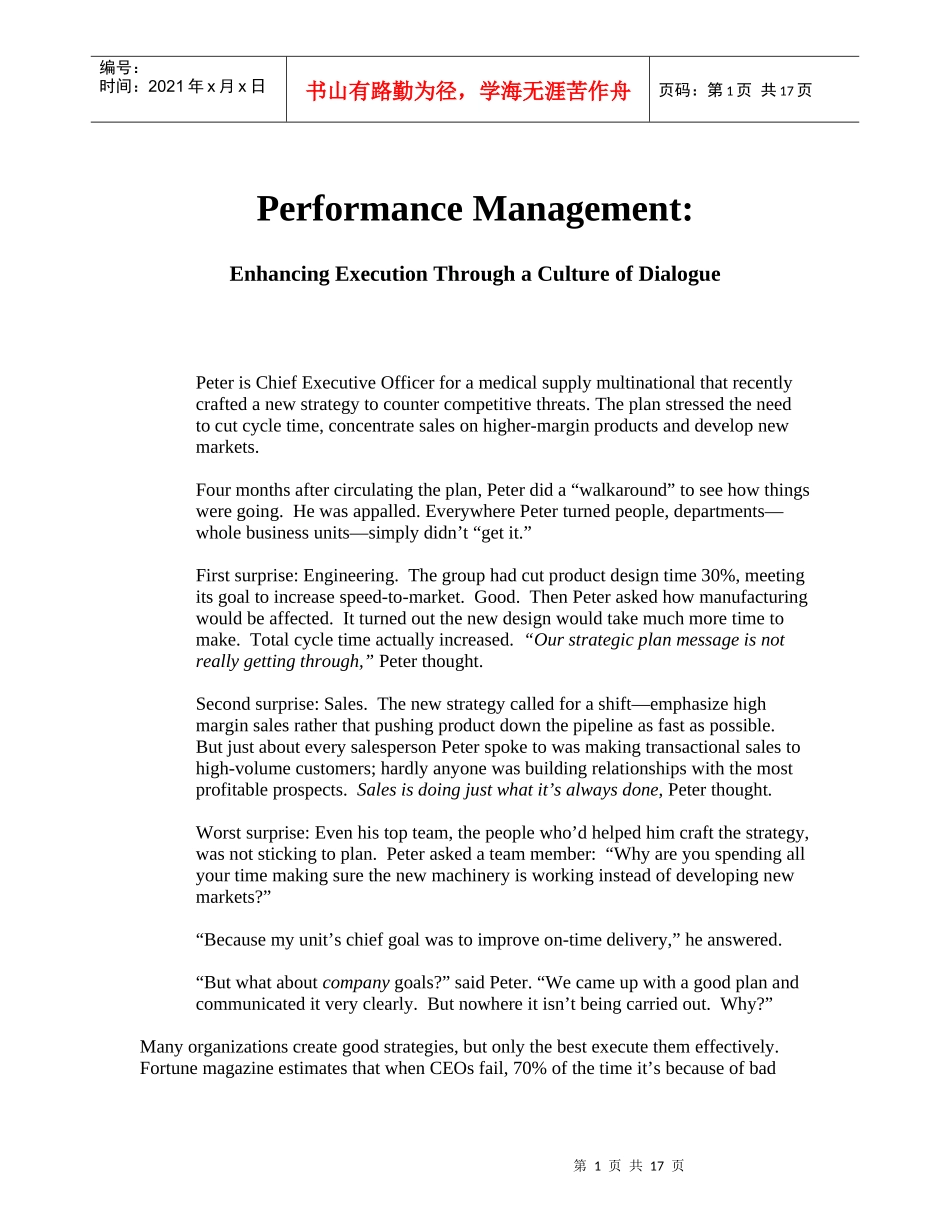 | 编号：<br>时间：2021 年 x 月 x 日 | 书山有路勤为径，学海无涯苦作舟 | 页码：第 1 页 共 17 页 |
|---|---|---|

Performance Management:

Enhancing Execution Through a Culture of Dialogue

Peter is Chief Executive Officer for a medical supply multinational that recently crafted a new strategy to counter competitive threats. The plan stressed the need to cut cycle time, concentrate sales on higher-margin products and develop new markets.

Four months after circulating the plan, Peter did a “walkaround” to see how things were going. He was appalled. Everywhere Peter turned people, departments—whole business units—simply didn’t “get it.”

First surprise: Engineering. The group had cut product design time 30%, meeting its goal to increase speed-to-market. Good. Then Peter asked how manufacturing would be affected. It turned out the new design would take much more time to make. Total cycle time actually increased. “Our strategic plan message is not really getting through,” Peter thought.

Second surprise: Sales. The new strategy called for a shift—emphasize high margin sales rather that pushing product down the pipeline as fast as possible. But just about every salesperson Peter spoke to was making transactional sales to high-volume customers; hardly anyone was building relationships with the most profitable prospects. Sales is doing just what it’s always done, Peter thought.

Worst surprise: Even his top team, the people who’d helped him craft the strategy, was not sticking to plan. Peter asked a team member: “Why are you spending all your time making sure the new machinery is working instead of developing new markets?”

“Because my unit’s chief goal was to improve on-time delivery,” he answered.

“But what about company goals?” said Peter. “We came up with a good plan and communicated it very clearly. But nowhere it isn’t being carried out. Why?”

Many organizations create good strategies, but only the best execute them effectively. Fortune magazine estimates that when CEOs fail, 70% of the time it’s because of bad

第 1 页 共 17 页